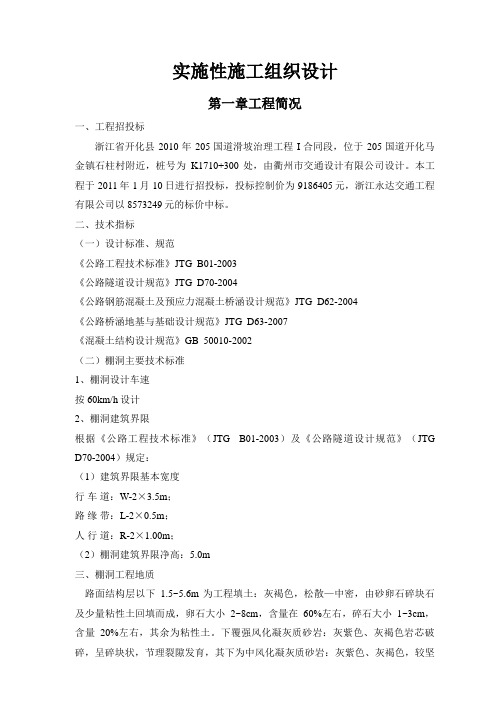 实施性施工组织设计

第一章工程简况

一、工程招投标

浙江省开化县 2010 年 205 国道滑坡治理工程 I 合同段，位于 205 国道开化马金镇石柱村附近，桩号为 K1710+300 处，由衢州市交通设计有限公司设计。本工程于 2011 年 1 月 10 日进行招投标，投标控制价为 9186405 元，浙江永达交通工程有限公司以 8573249 元的标价中标。

二、技术指标

（一）设计标准、规范

《公路工程技术标准》JTG B01-2003

《公路隧道设计规范》JTG D70-2004

《公路钢筋混凝土及预应力混凝土桥涵设计规范》JTG D62-2004

《公路桥涵地基与基础设计规范》JTG D63-2007

《混凝土结构设计规范》GB 50010-2002

（二）棚洞主要技术标准

1、棚洞设计车速

按 60km/h 设计

2、棚洞建筑界限

根据《公路工程技术标准》（JTG B01-2003）及《公路隧道设计规范》（JTG D70-2004）规定：

（1）建筑界限基本宽度

行 车 道：W-2×3.5m；

路 缘 带：L-2×0.5m；

人 行 道：R-2×1.00m；

（2）棚洞建筑界限净高：5.0m

三、棚洞工程地质

路面结构层以下 1.5~5.6m 为工程填土：灰褐色，松散—中密，由砂卵石碎块石及少量粘性土回填而成，卵石大小 2~8cm，含量在 60%左右，碎石大小 1~3cm，含量 20%左右，其余为粘性土。下覆强风化凝灰质砂岩：灰紫色、灰褐色岩芯破碎，呈碎块状，节理裂隙发育，其下为中风化凝灰质砂岩：灰紫色、灰褐色，较坚